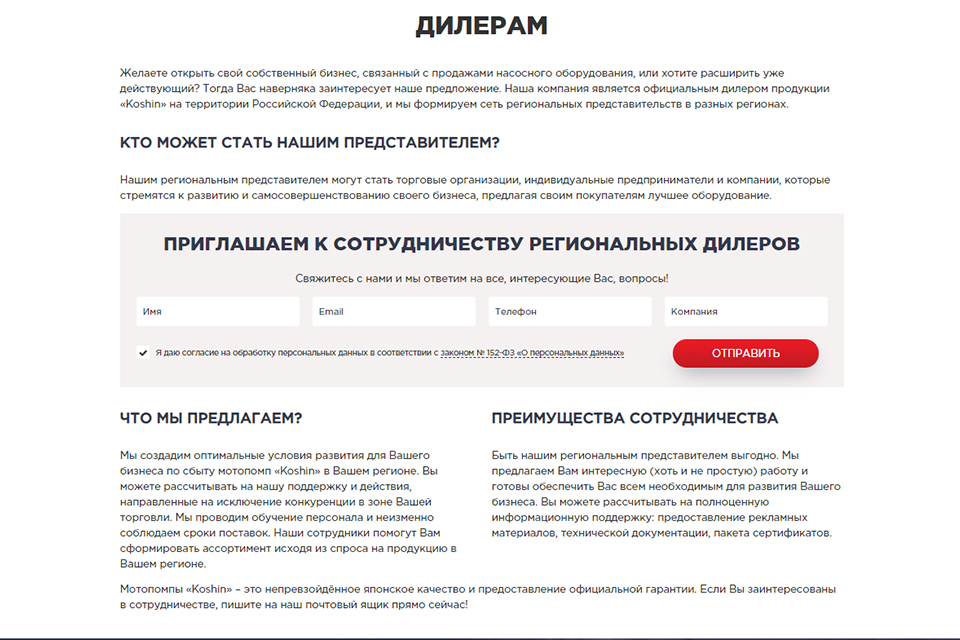 ДИЛЕРАМ

Желаете открыть свой собственный бизнес, связанный с продажами насосного оборудования, или хотите расширить уже действующий? Тогда Вас наверняка заинтересует наше предложение. Наша компания является официальным дилером продукции «Koshin» на территории Российской Федерации, и мы формируем сеть региональных представительств в разных регионах.

КТО МОЖЕТ СТАТЬ НАШИМ ПРЕДСТАВИТЕЛЕМ?

Нашим региональным представителем могут стать торговые организации, индивидуальные предприниматели и компании, которые стремятся к развитию и самосовершенствованию своего бизнеса, предлагая своим покупателям лучшее оборудование.

ПРИГЛАШАЕМ К СОТРУДНИЧЕСТВУ РЕГИОНАЛЬНЫХ ДИЛЕРОВ

Свяжитесь с нами и мы ответим на все, интересующие Вас, вопросы!

Имя

Email

Телефон

Компания

Я даю согласие на обработку персональных данных в соответствии с законом № 152-ФЗ «О персональных данных»

ОТПРАВИТЬ

ЧТО МЫ ПРЕДЛАГАЕМ?

Мы создадим оптимальные условия развития для Вашего бизнеса по сбыту мотопомп «Koshin» в Вашем регионе. Вы можете рассчитывать на нашу поддержку и действия, направленные на исключение конкуренции в зоне Вашей торговли. Мы проводим обучение персонала и неизменно соблюдаем сроки поставок. Наши сотрудники помогут Вам сформировать ассортимент исходя из спроса на продукцию в Вашем регионе.

ПРЕИМУЩЕСТВА СОТРУДНИЧЕСТВА

Быть нашим региональным представителем выгодно. Мы предлагаем Вам интересную (хоть и не простую) работу и готовы обеспечить Вас всем необходимым для развития Вашего бизнеса. Вы можете рассчитывать на полноценную информационную поддержку: предоставление рекламных материалов, технической документации, пакета сертификатов.

Мотопомпы «Koshin» – это непревзойдённое японское качество и предоставление официальной гарантии. Если Вы заинтересованы в сотрудничестве, пишите на наш почтовый ящик прямо сейчас!